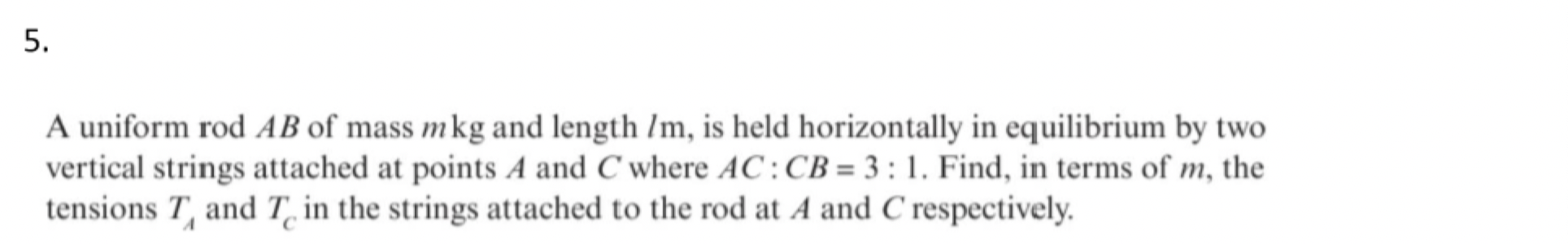 5.

A uniform rod $AB$ of mass $m$ kg and length $l$ m, is held horizontally in equilibrium by two vertical strings attached at points $A$ and $C$ where $AC : CB = 3 : 1$. Find, in terms of $m$, the tensions $T_A$ and $T_C$ in the strings attached to the rod at $A$ and $C$ respectively.